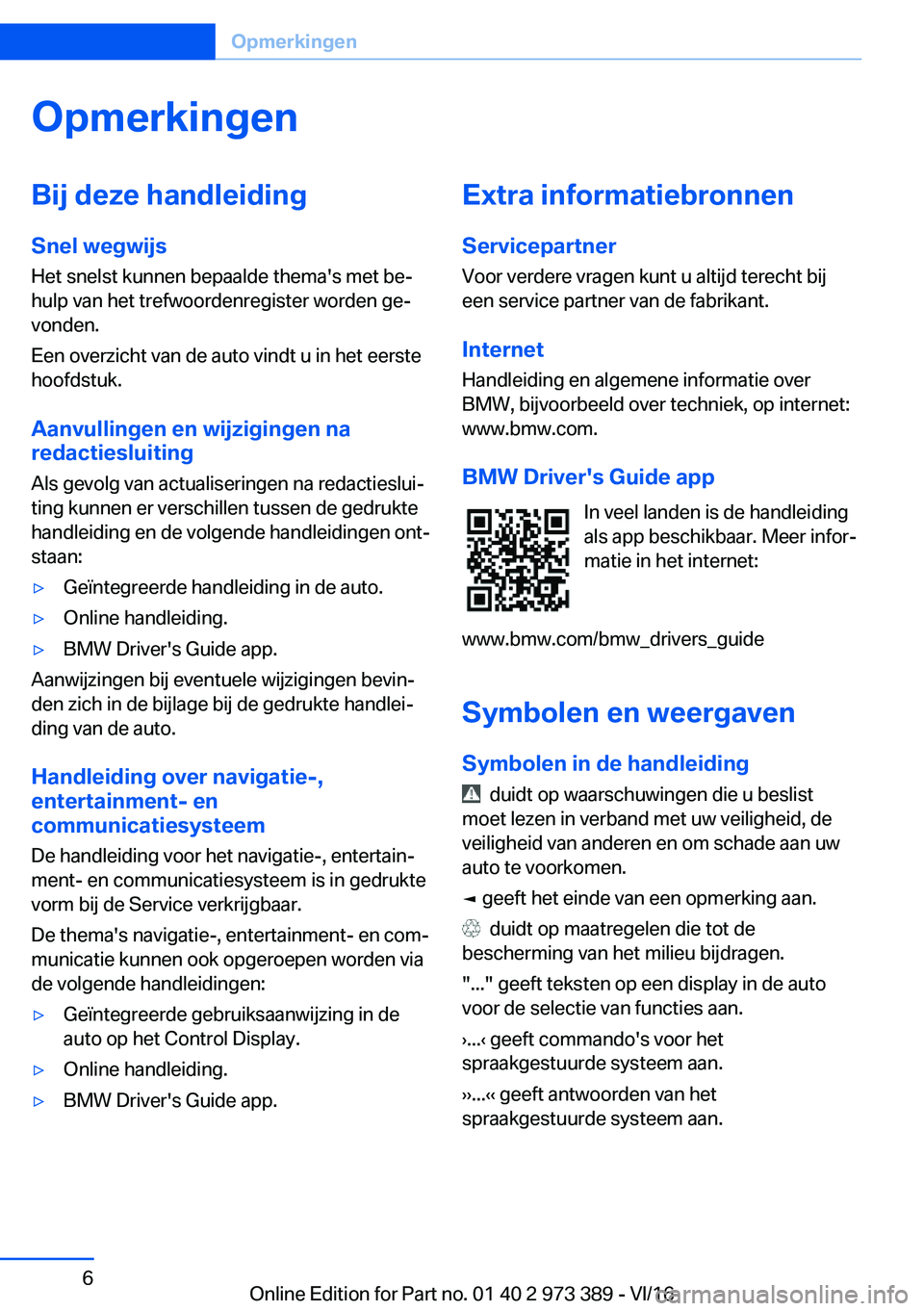 Opmerkingen

Opmerkingen

Bij deze handleiding

Snel wegwijs

Het snelst kunnen bepaalde thema's met behulp van het trefwoordenregister worden gevonden.

Een overzicht van de auto vindt u in het eerste hoofdstuk.

Aanvullingen en wijzigingen na redactiesluiting

Als gevolg van actualiseringen na redactiesluiting kunnen er verschillen tussen de gedrukte handleiding en de volgende handleidingen ontstaan:

▷ Geïntegreerde handleiding in de auto.

▷ Online handleiding.

▷ BMW Driver's Guide app.

Aanwijzingen bij eventuele wijzigingen bevinden zich in de bijlage bij de gedrukte handleiding van de auto.

Handleiding over navigatie-, entertainment- en communicatiesysteem

De handleiding voor het navigatie-, entertainment- en communicatiesysteem is in gedrukte vorm bij de Service verkrijgbaar.

De thema's navigatie-, entertainment- en communicatie kunnen ook opgeroepen worden via de volgende handleidingen:

▷ Geïntegreerde gebruiksaanwijzing in de auto op het Control Display.

▷ Online handleiding.

▷ BMW Driver's Guide app.

Extra informatiebronnen

Servicepartner

Voor verdere vragen kunt u altijd terecht bij een service partner van de fabrikant.

Internet

Handleiding en algemene informatie over BMW, bijvoorbeeld over techniek, op internet: www.bmw.com.

BMW Driver's Guide app

In veel landen is de handleiding als app beschikbaar. Meer informatie in het internet:

www.bmw.com/bmw_drivers_guide

Symbolen en weergaven

Symbolen in de handleiding

duidt op waarschuwingen die u beslist moet lezen in verband met uw veiligheid, de veiligheid van anderen en om schade aan uw auto te voorkomen.

◄ geeft het einde van een opmerking aan.

duidt op maatregelen die tot de bescherming van het milieu bijdragen.

"..." geeft teksten op een display in de auto voor de selectie van functies aan.

›...‹ geeft commando's voor het spraakgestuurde systeem aan.

››...‹‹ geeft antwoorden van het spraakgestuurde systeem aan.

6

Online Edition for Part no. 01 40 2 973 389 - VI/16

carmanualsonline.info